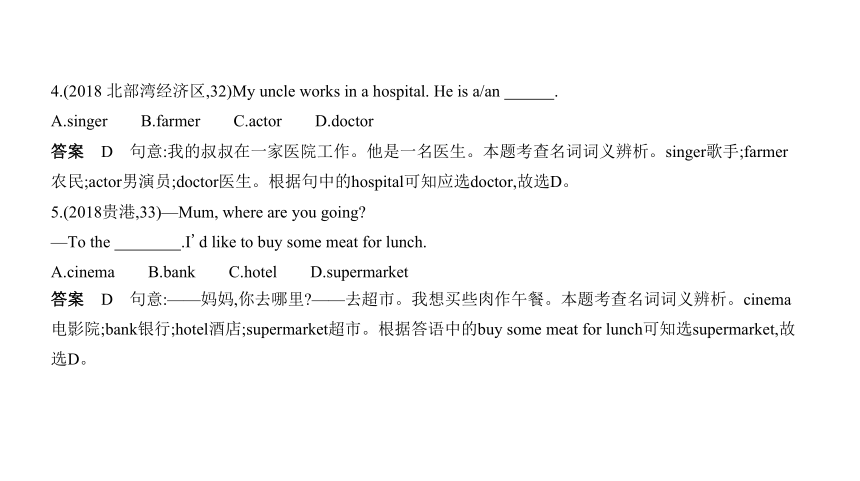 4.(2018 北部湾经济区,32)My uncle works in a hospital. He is a/an ______.

A.singer B.farmer C.actor D.doctor

答案 D 句意:我的叔叔在一家医院工作。他是一名医生。本题考查名词词义辨析。singer歌手;farmer农民;actor男演员;doctor医生。根据句中的hospital可知应选doctor,故选D。

5.(2018贵港,33)—Mum, where are you going?

—To the ________.I' d like to buy some meat for lunch.

A.cinema B.bank C.hotel D.supermarket

答案 D 句意:——妈妈,你去哪里?——去超市。我想买些肉作午餐。本题考查名词词义辨析。cinema电影院;bank银行;hotel酒店;supermarket超市。根据答语中的buy some meat for lunch可知选supermarket,故选D。